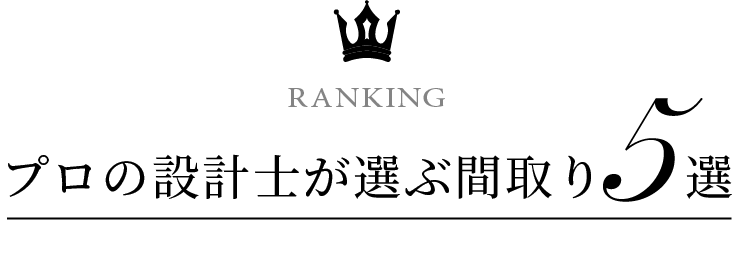 RANKING

プロの設計士が選ぶ間取り5選